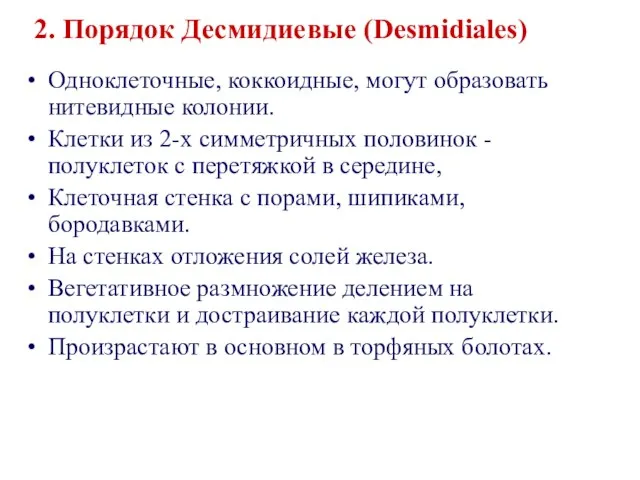 2. Порядок Десмидиевые (Desmidiales)

• Одноклеточные, коккоидные, могут образовать нитевидные колонии.
• Клетки из 2-х симметричных половинок - полуклеток с перетяжкой в середине,
• Клеточная стенка с порами, шипиками, бородавками.
• На стенках отложения солей железа.
• Вегетативное размножение делением на полуклетки и достраивание каждой полуклетки.
• Произрастают в основном в торфяных болотах.